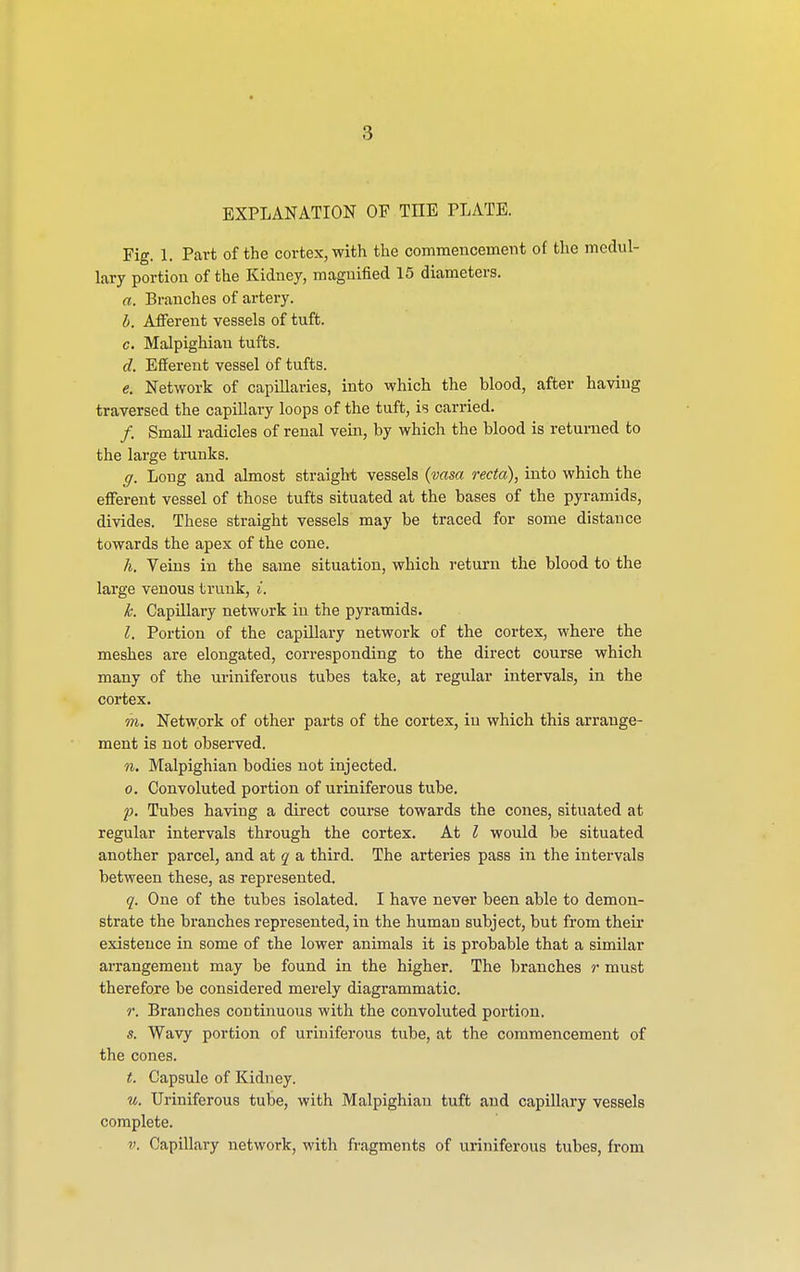 3

EXPLANATION OF THE PLATE.

Fig. 1. Part of the cortex, with the commencement of the medullary portion of the Kidney, magnified 15 diameters.

a. Branches of artery.

b. Afferent vessels of tuft.

c. Malpighian tufts.

d. Efferent vessel of tufts.

e. Network of capillaries, into which the blood, after having traversed the capillary loops of the tuft, is carried.

f. Small radicles of renal vein, by which the blood is returned to the large trunks.

g. Long and almost straight vessels (vasa recta), into which the efferent vessel of those tufts situated at the bases of the pyramids, divides. These straight vessels may be traced for some distance towards the apex of the cone.

h. Veins in the same situation, which return the blood to the large venous trunk, i.

k. Capillary network in the pyramids.

l. Portion of the capillary network of the cortex, where the meshes are elongated, corresponding to the direct course which many of the uriniferous tubes take, at regular intervals, in the cortex.

m. Network of other parts of the cortex, in which this arrangement is not observed.

n. Malpighian bodies not injected.

o. Convoluted portion of uriniferous tube.

p. Tubes having a direct course towards the cones, situated at regular intervals through the cortex. At l would be situated another parcel, and at q a third. The arteries pass in the intervals between these, as represented.

q. One of the tubes isolated. I have never been able to demonstrate the branches represented, in the human subject, but from their existence in some of the lower animals it is probable that a similar arrangement may be found in the higher. The branches r must therefore be considered merely diagrammatic.

r. Branches continuous with the convoluted portion.

s. Wavy portion of uriniferous tube, at the commencement of the cones.

t. Capsule of Kidney.

u. Uriniferous tube, with Malpighian tuft and capillary vessels complete.

v. Capillary network, with fragments of uriniferous tubes, from